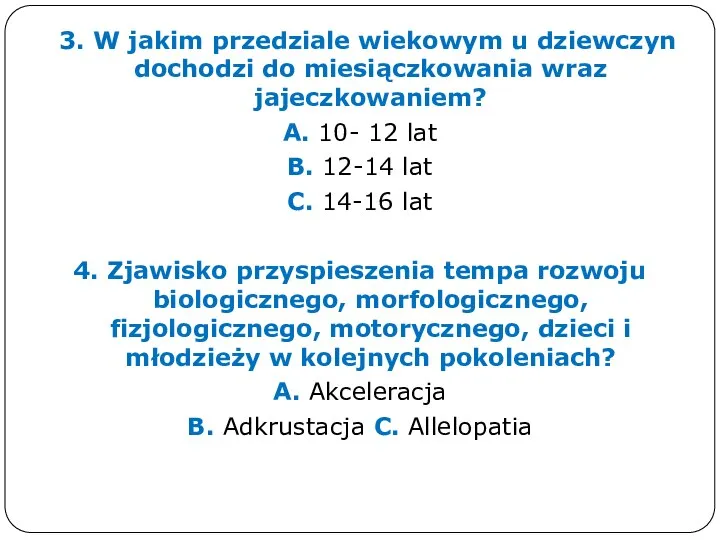 3. W jakim przedziale wiekowym u dziewczyn dochodzi do miesiączkowania wraz jajeczkowaniem?

A. 10- 12 lat

B. 12-14 lat

C. 14-16 lat

4. Zjawisko przyspieszenia tempa rozwoju biologicznego, morfologicznego, fizjologicznego, motorycznego, dzieci i młodzieży w kolejnych pokoleniach?

A. Akceleracja

B. Adkrustacja C. Allelopatia